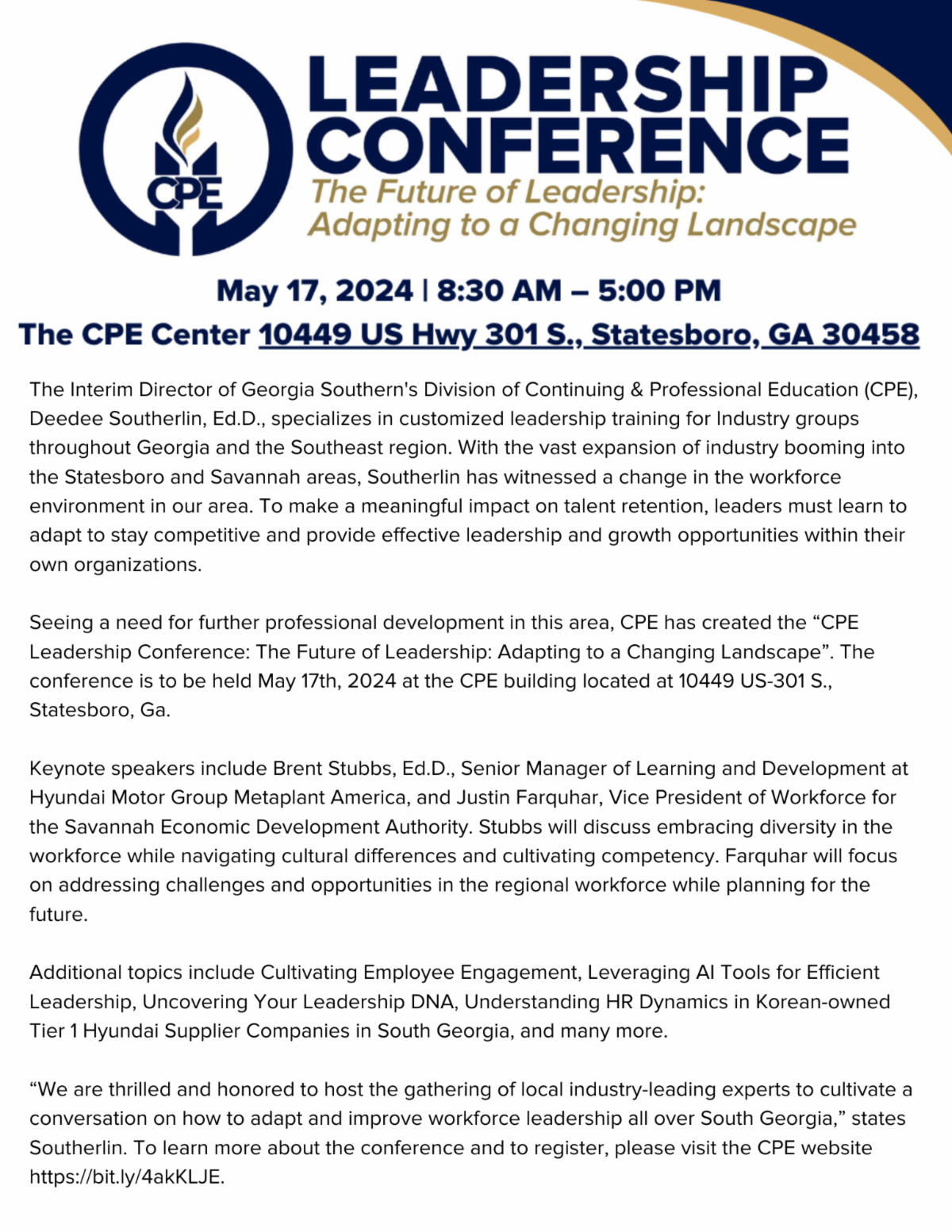 CPE

LEADERSHIP CONFERENCE
The Future of Leadership: Adapting to a Changing Landscape

May 17, 2024 | 8:30 AM – 5:00 PM
The CPE Center 10449 US Hwy 301 S., Statesboro, GA 30458

The Interim Director of Georgia Southern's Division of Continuing & Professional Education (CPE), Deedee Southerlin, Ed.D., specializes in customized leadership training for Industry groups throughout Georgia and the Southeast region. With the vast expansion of industry booming into the Statesboro and Savannah areas, Southerlin has witnessed a change in the workforce environment in our area. To make a meaningful impact on talent retention, leaders must learn to adapt to stay competitive and provide effective leadership and growth opportunities within their own organizations.

Seeing a need for further professional development in this area, CPE has created the “CPE Leadership Conference: The Future of Leadership: Adapting to a Changing Landscape”. The conference is to be held May 17th, 2024 at the CPE building located at 10449 US-301 S., Statesboro, Ga.

Keynote speakers include Brent Stubbs, Ed.D., Senior Manager of Learning and Development at Hyundai Motor Group Metaplant America, and Justin Farquhar, Vice President of Workforce for the Savannah Economic Development Authority. Stubbs will discuss embracing diversity in the workforce while navigating cultural differences and cultivating competency. Farquhar will focus on addressing challenges and opportunities in the regional workforce while planning for the future.

Additional topics include Cultivating Employee Engagement, Leveraging AI Tools for Efficient Leadership, Uncovering Your Leadership DNA, Understanding HR Dynamics in Korean-owned Tier 1 Hyundai Supplier Companies in South Georgia, and many more.

“We are thrilled and honored to host the gathering of local industry-leading experts to cultivate a conversation on how to adapt and improve workforce leadership all over South Georgia,” states Southerlin. To learn more about the conference and to register, please visit the CPE website https://bit.ly/4akKLJE.